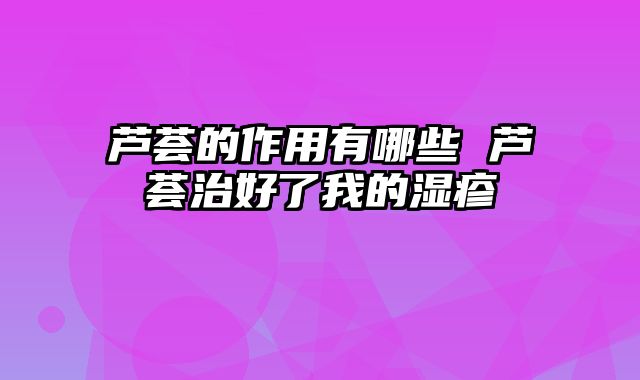 芦荟的作用有哪些 芦荟治好了我的湿疹